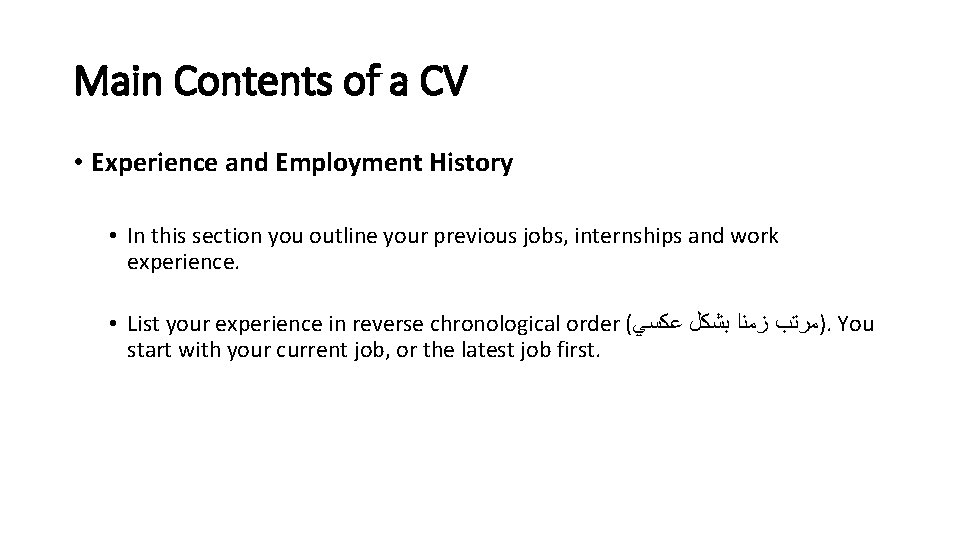 Main Contents of a CV

• Experience and Employment History

• In this section you outline your previous jobs, internships and work experience.

• List your experience in reverse chronological order (مرتب زمنا بشكل عكسي). You start with your current job, or the latest job first.